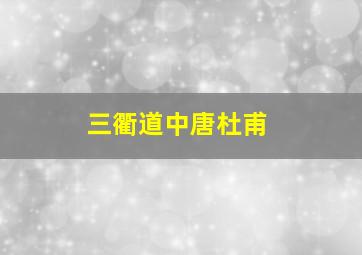 三衢道中唐杜甫